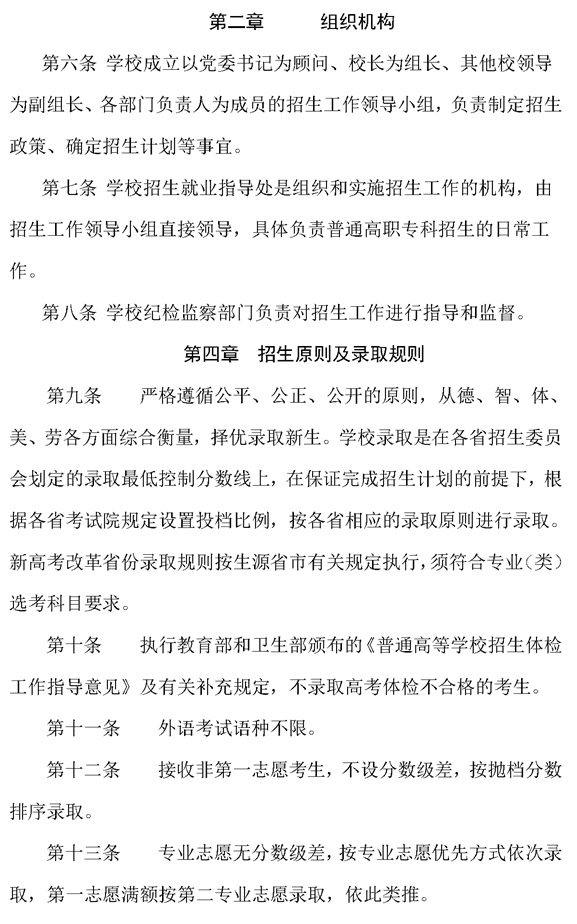 第二章　　组织机构

第六条 学校成立以党委书记为顾问、校长为组长、其他校领导为副组长、各部门负责人为成员的招生工作领导小组，负责制定招生政策、确定招生计划等事宜。

第七条 学校招生就业指导处是组织和实施招生工作的机构，由招生工作领导小组直接领导，具体负责普通高职专科招生的日常工作。

第八条 学校纪检监察部门负责对招生工作进行指导和监督。

第四章　招生原则及录取规则

第九条　　严格遵循公平、公正、公开的原则，从德、智、体、美、劳各方面综合衡量，择优录取新生。学校录取是在各省招生委员会划定的录取最低控制分数线上，在保证完成招生计划的前提下，根据各省考试院规定设置投档比例，按各省相应的录取原则进行录取。新高考改革省份录取规则按生源省市有关规定执行，须符合专业（类）选考科目要求。

第十条　　执行教育部和卫生部颁布的《普通高等学校招生体检工作指导意见》及有关补充规定，不录取高考体检不合格的考生。

第十一条　　外语考试语种不限。

第十二条　　接收非第一志愿考生，不设分数级差，按抛档分数排序录取。

第十三条　　专业志愿无分数级差，按专业志愿优先方式依次录取，第一志愿满额按第二专业志愿录取，依此类推。